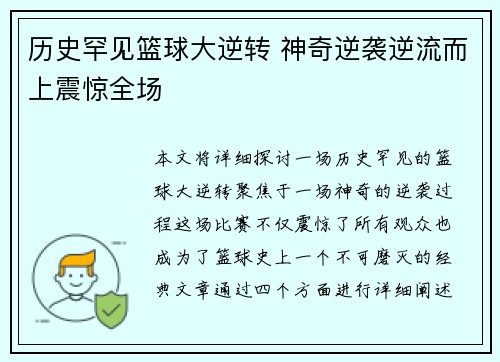 历史罕见篮球大逆转 神奇逆袭逆流而上震惊全场

本文将详细探讨一场历史罕见的篮球大逆转聚焦于一场神奇的逆袭过程这场比赛不仅震惊了所有观众也成为了篮球史上一个不可磨灭的经典文章通过四个方面进行详细阐述